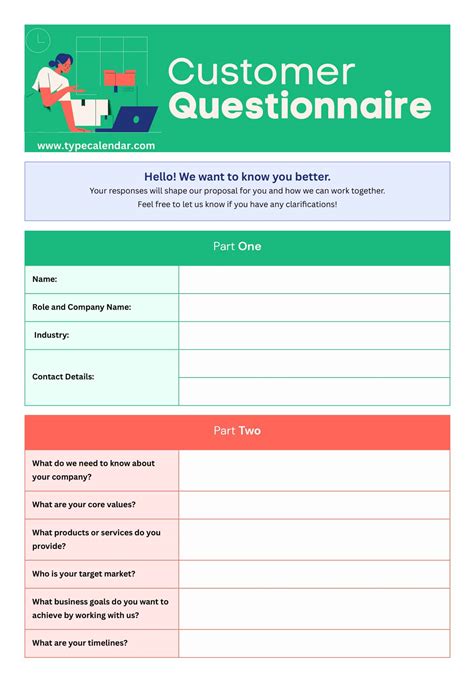 Customer Questionnaire

www.typecalendar.com

Hello! We want to know you better.
Your responses will shape our proposal for you and how we can work together.
Feel free to let us know if you have any clarifications!

| Part One | |
|---|---|
| Name: | |
| Role and Company Name: | |
| Industry: | |
| Contact Details: | |
| | |

| Part Two | |
|---|---|
| What do we need to know about your company? | |
| What are your core values? | |
| What products or services do you provide? | |
| Who is your target market? | |
| What business goals do you want to achieve by working with us? | |
| What are your timelines? | |